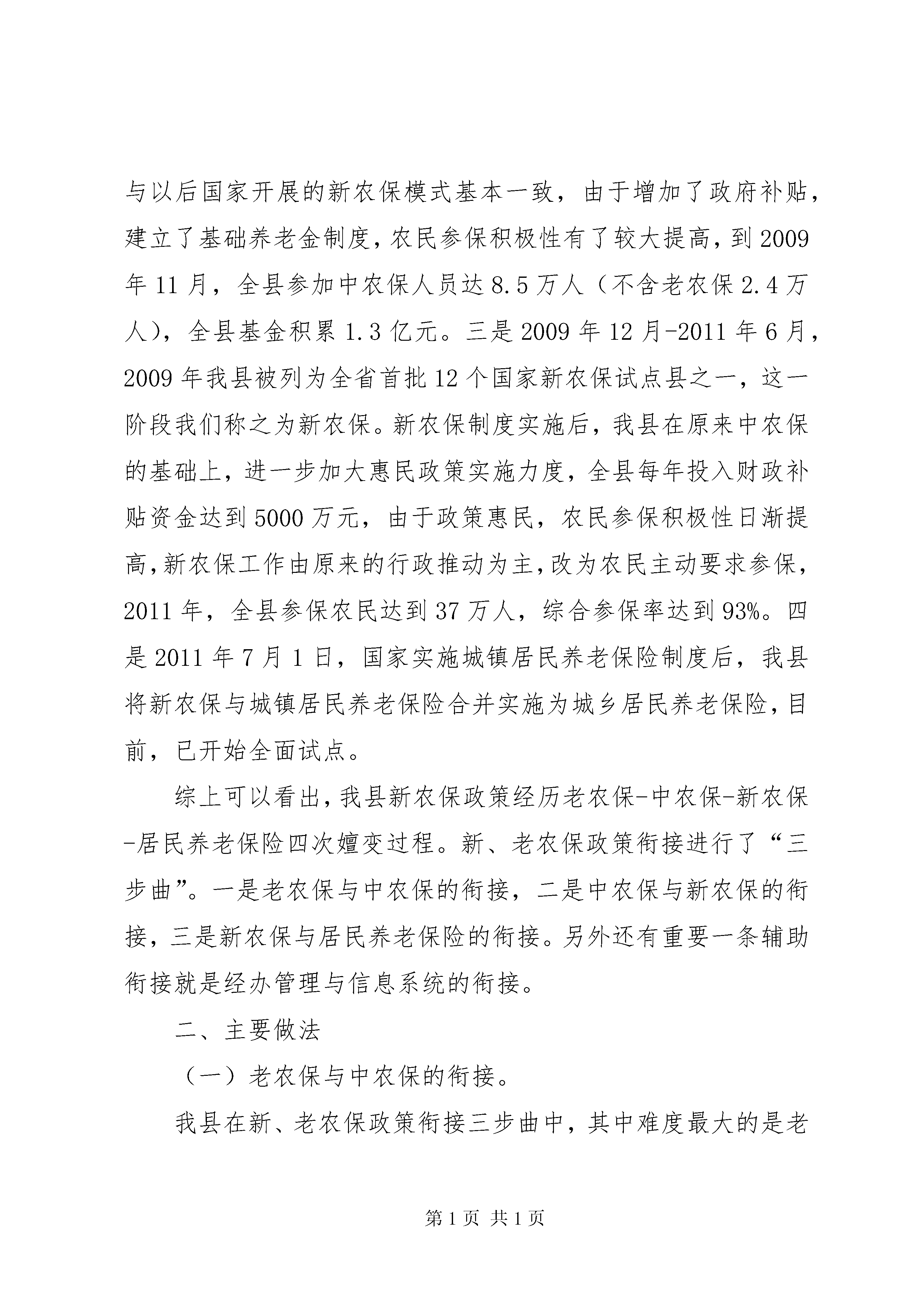 与以后国家开展的新农保模式基本一致，由于增加了政府补贴，建立了基础养老金制度，农民参保积极性有了较大提高，到2009年11月，全县参加中农保人员达8.5万人（不含老农保2.4万人），全县基金积累1.3亿元。三是2009年12月-2011年6月，2009年我县被列为全省首批12个国家新农保试点县之一，这一阶段我们称之为新农保。新农保制度实施后，我县在原来中农保的基础上，进一步加大惠民政策实施力度，全县每年投入财政补贴资金达到5000万元，由于政策惠民，农民参保积极性日渐提高，新农保工作由原来的行政推动为主，改为农民主动要求参保，2011年，全县参保农民达到37万人，综合参保率达到93%。四是2011年7月1日，国家实施城镇居民养老保险制度后，我县将新农保与城镇居民养老保险合并实施为城乡居民养老保险，目前，已开始全面试点。

综上可以看出，我县新农保政策经历老农保-中农保-新农保-居民养老保险四次嬗变过程。新、老农保政策衔接进行了“三步曲”。一是老农保与中农保的衔接，二是中农保与新农保的衔接，三是新农保与居民养老保险的衔接。另外还有重要一条辅助衔接就是经办管理与信息系统的衔接。

二、主要做法

（一）老农保与中农保的衔接。

我县在新、老农保政策衔接三步曲中，其中难度最大的是老

第1页 共1页